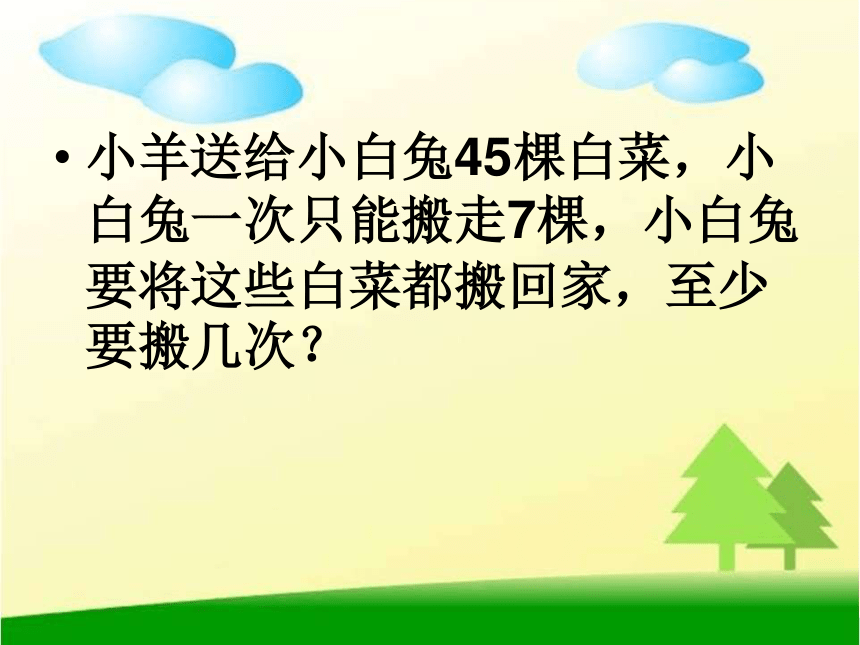 • 小羊送给小白兔45棵白菜，小白兔一次只能搬走7棵，小白兔要将这些白菜都搬回家，至少要搬几次？